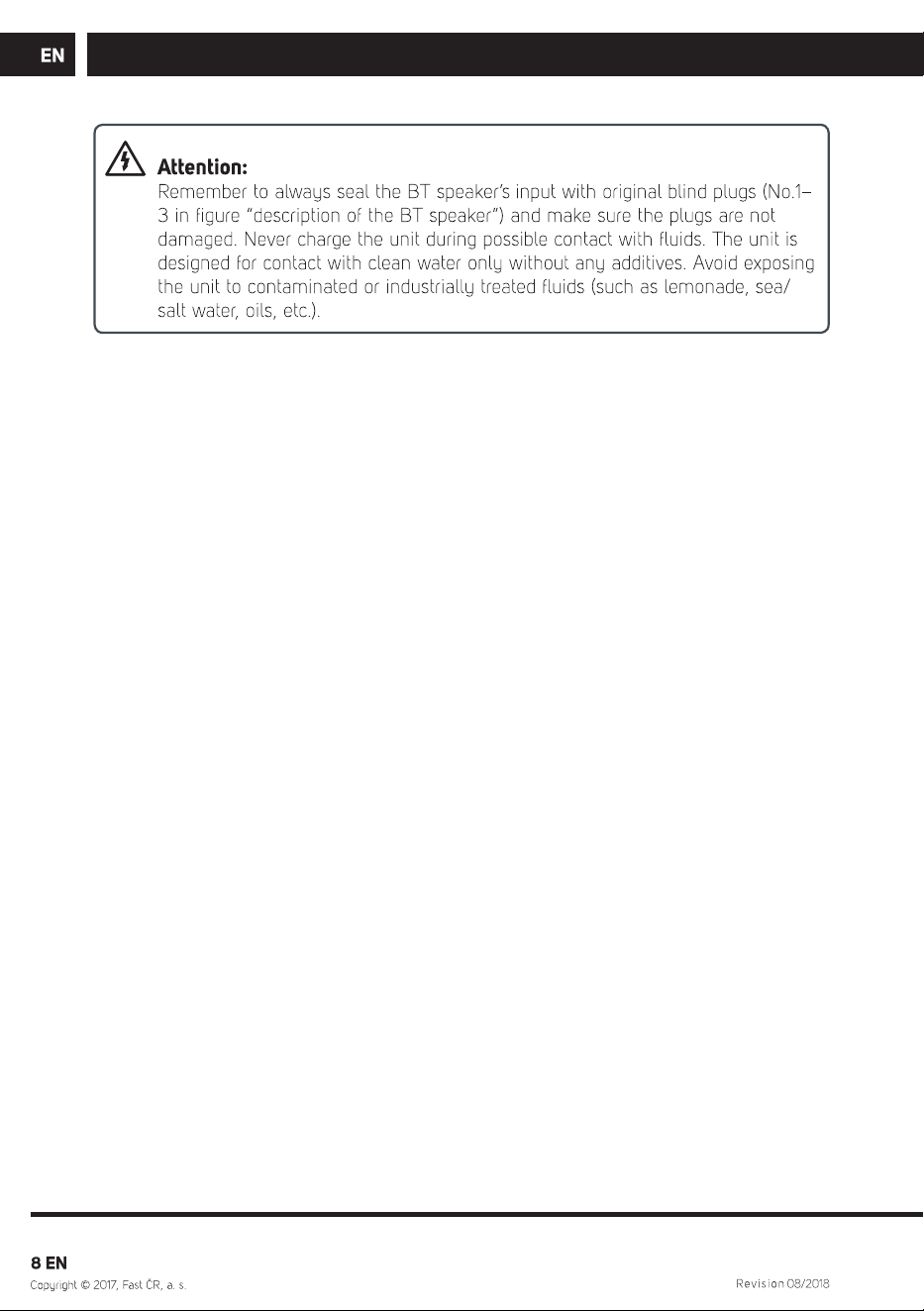 EN

Attention:

Remember to always seal the BT speaker's input with original blind plugs (No.1–3 in figure "description of the BT speaker") and make sure the plugs are not damaged. Never charge the unit during possible contact with fluids. The unit is designed for contact with clean water only without any additives. Avoid exposing the unit to contaminated or industrially treated fluids (such as lemonade, sea/salt water, oils, etc.).

8 EN
Copyright © 2017, Fast ČR, a. s.

Revision 08/2018